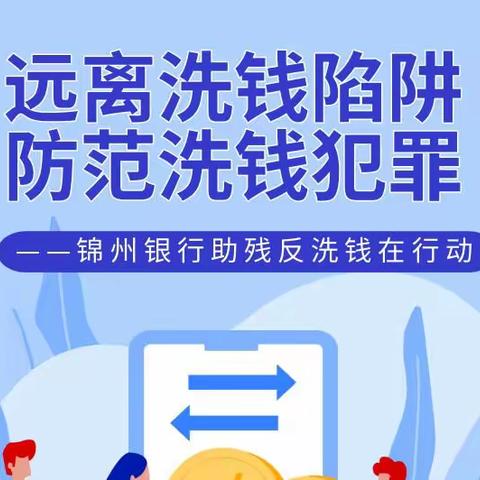 远离洗钱陷阱
防范洗钱犯罪

——锦州银行助残反洗钱在行动